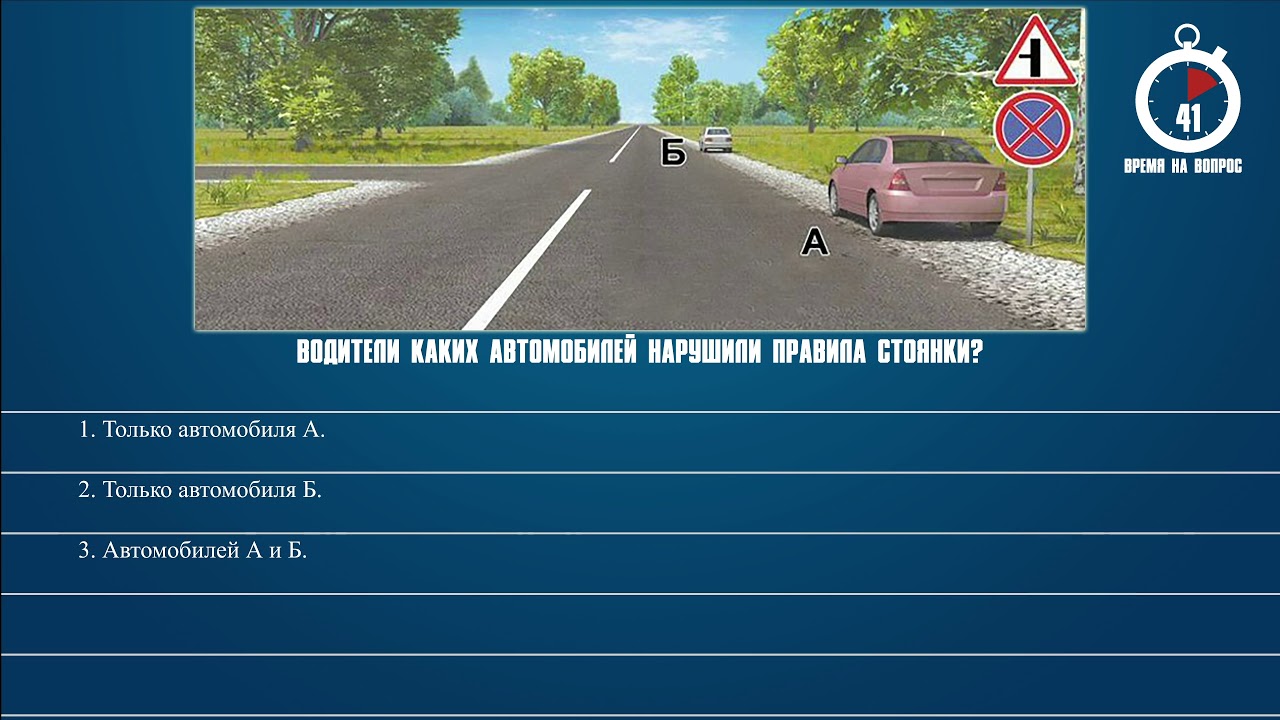 Б

А

41

ВРЕМЯ НА ВОПРОС

ВОДИТЕЛИ КАКИХ АВТОМОБИЛЕЙ НАРУШИЛИ ПРАВИЛА СТОЯНКИ?

1. Только автомобиля А.

2. Только автомобиля Б.

3. Автомобилей А и Б.